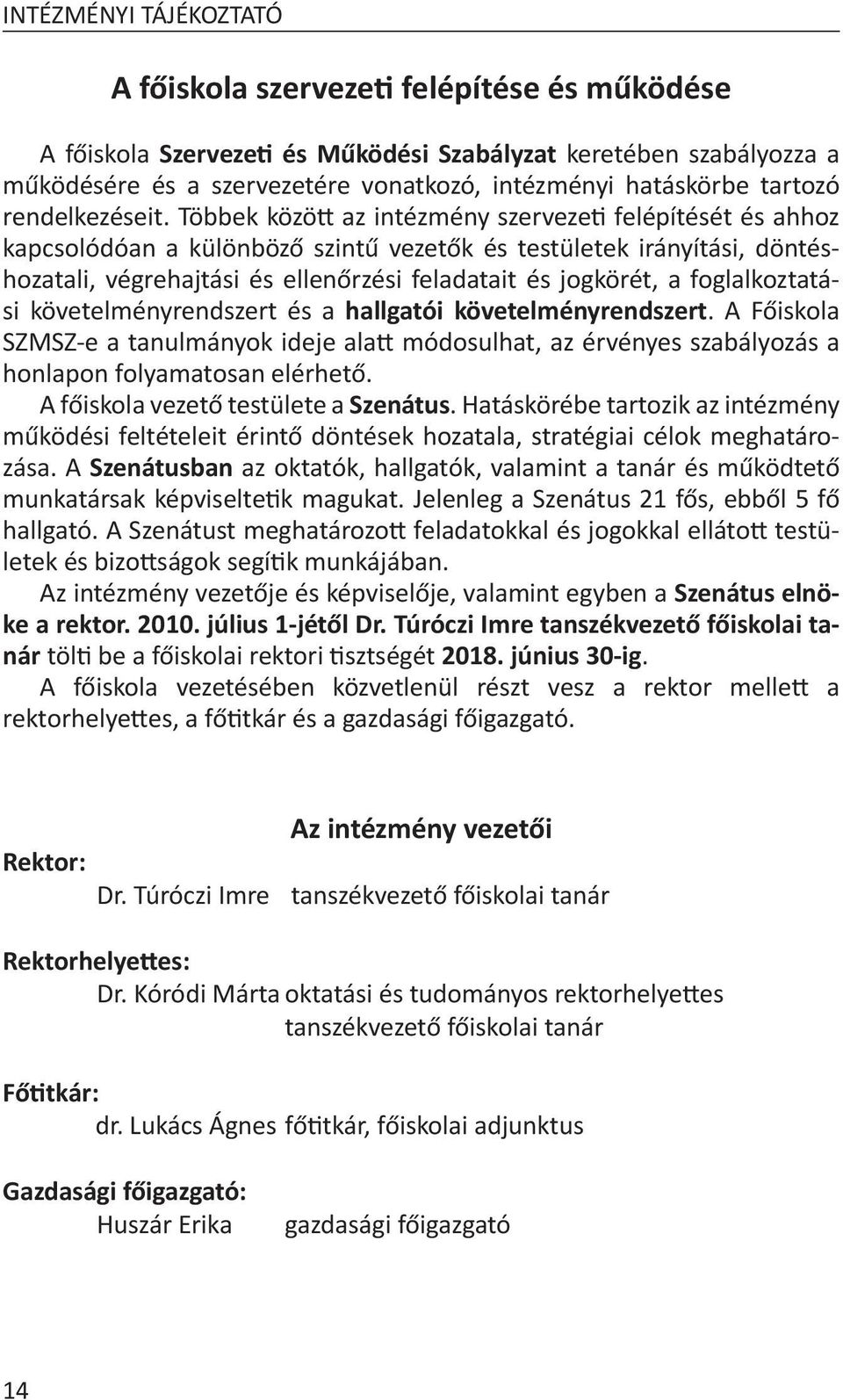 INTÉZMÉNYI TÁJÉKOZTATÓ

A főiskola szervezeti felépítése és működése

A főiskola Szervezeti és Működési Szabályzat keretében szabályozza a működésére és a szervezetére vonatkozó, intézményi hatáskörbe tartozó rendelkezéseit. Többek között az intézmény szervezeti felépítését és ahhoz kapcsolódóan a különböző szintű vezetők és testületek irányítási, döntéshozatali, végrehajtási és ellenőrzési feladatait és jogkörét, a foglalkoztatási követelményrendszert és a hallgatói követelményrendszert. A Főiskola SZMSZ-e a tanulmányok ideje alatt módosulhat, az érvényes szabályozás a honlapon folyamatosan elérhető.

A főiskola vezető testülete a Szenátus. Hatáskörébe tartozik az intézmény működési feltételeit érintő döntések hozatala, stratégiai célok meghatározása. A Szenátusban az oktatók, hallgatók, valamint a tanár és működtető munkatársak képviseltetik magukat. Jelenleg a Szenátus 21 fős, ebből 5 fő hallgató. A Szenátust meghatározott feladatokkal és jogokkal ellátott testületek és bizottságok segítik munkájában.

Az intézmény vezetője és képviselője, valamint egyben a Szenátus elnöke a rektor. 2010. július 1-jétől Dr. Túróczi Imre tanszékvezető főiskolai tanár tölti be a főiskolai rektori tisztségét 2018. június 30-ig.

A főiskola vezetésében közvetlenül részt vesz a rektor mellett a rektorhelyettes, a főtitkár és a gazdasági főigazgató.

Az intézmény vezetői

Rektor:
Dr. Túróczi Imre tanszékvezető főiskolai tanár

Rektorhelyettes:
Dr. Kóródi Márta oktatási és tudományos rektorhelyettes
tanszékvezető főiskolai tanár

Főtitkár:
dr. Lukács Ágnes főtitkár, főiskolai adjunktus

Gazdasági főigazgató:
Huszár Erika gazdasági főigazgató

14